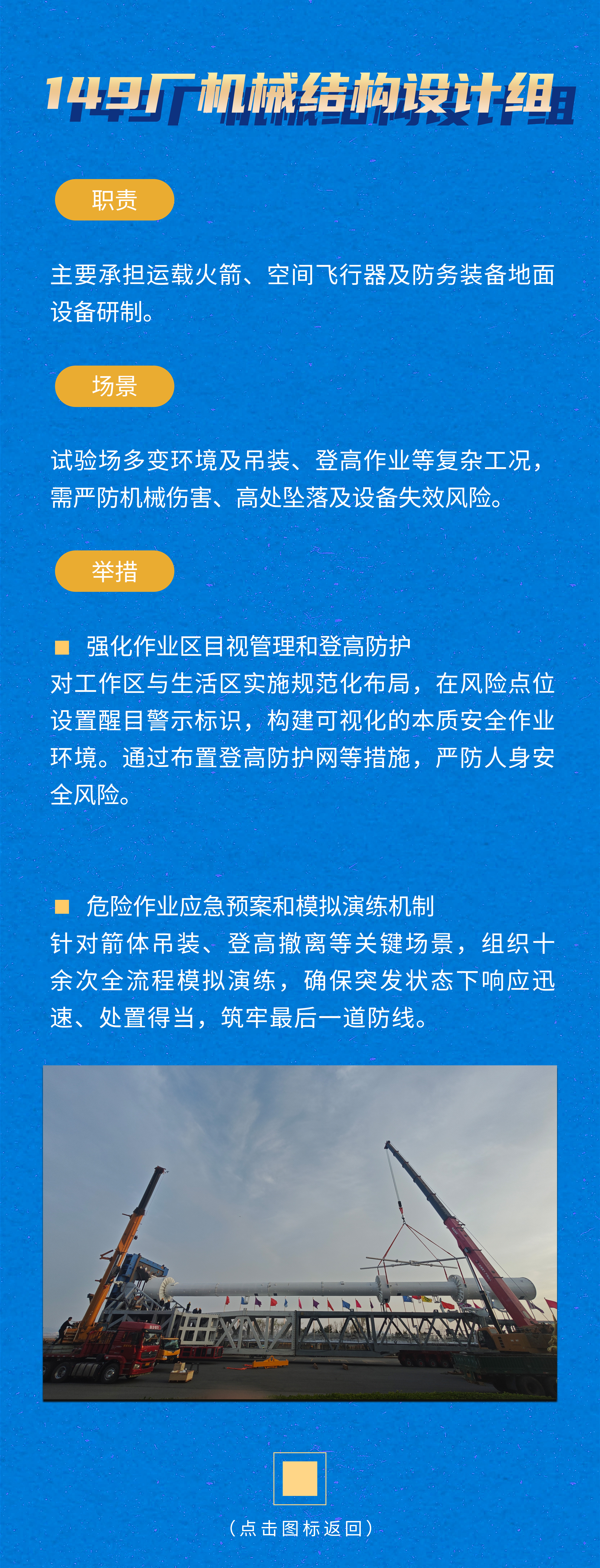 149厂机械结构设计组

职责

主要承担运载火箭、空间飞行器及防务装备地面设备研制。

场景

试验场多变环境及吊装、登高作业等复杂工况，需严防机械伤害、高处坠落及设备失效风险。

举措

■ 强化作业区目视管理和登高防护
对工作区与生活区实施规范化布局，在风险点位设置醒目警示标识，构建可视化的本质安全作业环境。通过布置登高防护网等措施，严防人身安全风险。

■ 危险作业应急预案和模拟演练机制
针对箭体吊装、登高撤离等关键场景，组织十余次全流程模拟演练，确保突发状态下响应迅速、处置得当，筑牢最后一道防线。

（点击图标返回）